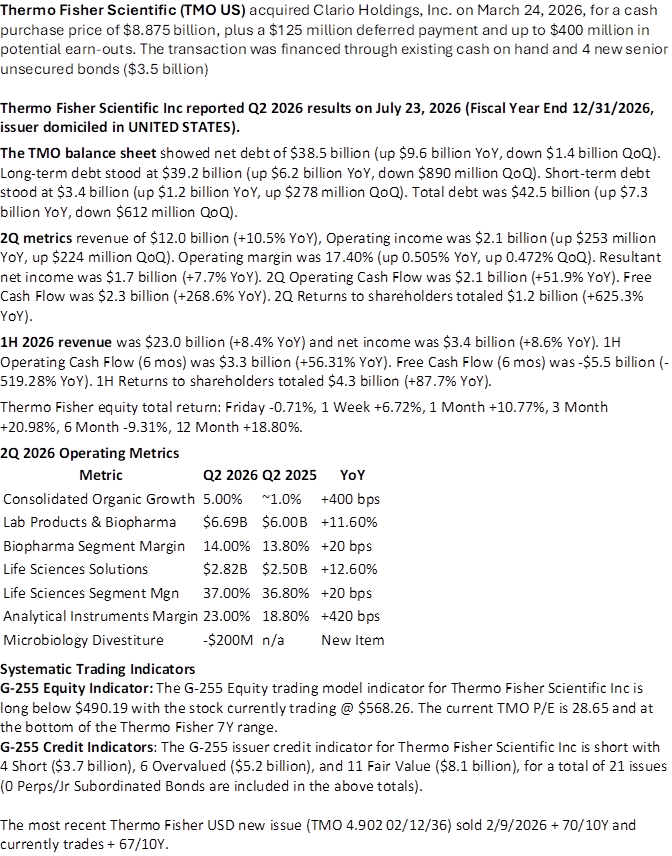 Thermo Fisher Scientific (TMO US) acquired Clario Holdings, Inc. on March 24, 2026, for a cash purchase price of $8.875 billion, plus a $125 million deferred payment and up to $400 million in potential earn-outs. The transaction was financed through existing cash on hand and 4 new senior unsecured bonds ($3.5 billion)

Thermo Fisher Scientific Inc reported Q2 2026 results on July 23, 2026 (Fiscal Year End 12/31/2026, issuer domiciled in UNITED STATES).

The TMO balance sheet showed net debt of $38.5 billion (up $9.6 billion YoY, down $1.4 billion QoQ). Long-term debt stood at $39.2 billion (up $6.2 billion YoY, down $890 million QoQ). Short-term debt stood at $3.4 billion (up $1.2 billion YoY, up $278 million QoQ). Total debt was $42.5 billion (up $7.3 billion YoY, down $612 million QoQ).

2Q metrics revenue of $12.0 billion (+10.5% YoY), Operating income was $2.1 billion (up $253 million YoY, up $224 million QoQ). Operating margin was 17.40% (up 0.505% YoY, up 0.472% QoQ). Resultant net income was $1.7 billion (+7.7% YoY). 2Q Operating Cash Flow was $2.1 billion (+51.9% YoY). Free Cash Flow was $2.3 billion (+268.6% YoY). 2Q Returns to shareholders totaled $1.2 billion (+625.3% YoY).

1H 2026 revenue was $23.0 billion (+8.4% YoY) and net income was $3.4 billion (+8.6% YoY). 1H Operating Cash Flow (6 mos) was $3.3 billion (+56.31% YoY). Free Cash Flow (6 mos) was -$5.5 billion (-519.28% YoY). 1H Returns to shareholders totaled $4.3 billion (+87.7% YoY).

Thermo Fisher equity total return: Friday -0.71%, 1 Week +6.72%, 1 Month +10.77%, 3 Month +20.98%, 6 Month -9.31%, 12 Month +18.80%.

2Q 2026 Operating Metrics

| Metric | Q2 2026 | Q2 2025 | YoY |
|---|---|---|---|
| Consolidated Organic Growth | 5.00% | ~1.0% | +400 bps |
| Lab Products & Biopharma | $6.69B | $6.00B | +11.60% |
| Biopharma Segment Margin | 14.00% | 13.80% | +20 bps |
| Life Sciences Solutions | $2.82B | $2.50B | +12.60% |
| Life Sciences Segment Mgn | 37.00% | 36.80% | +20 bps |
| Analytical Instruments Margin | 23.00% | 18.80% | +420 bps |
| Microbiology Divestiture | -$200M | n/a | New Item |

Systematic Trading Indicators
G-255 Equity Indicator: The G-255 Equity trading model indicator for Thermo Fisher Scientific Inc is long below $490.19 with the stock currently trading @ $568.26. The current TMO P/E is 28.65 and at the bottom of the Thermo Fisher 7Y range.
G-255 Credit Indicators: The G-255 issuer credit indicator for Thermo Fisher Scientific Inc is short with 4 Short ($3.7 billion), 6 Overvalued ($5.2 billion), and 11 Fair Value ($8.1 billion), for a total of 21 issues (0 Perps/Jr Subordinated Bonds are included in the above totals).

The most recent Thermo Fisher USD new issue (TMO 4.902 02/12/36) sold 2/9/2026 + 70/10Y and currently trades + 67/10Y.